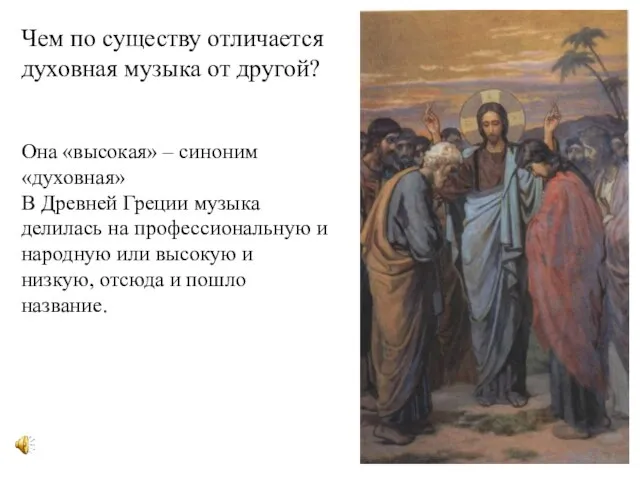 Чем по существу отличается духовная музыка от другой?

Она «высокая» – синоним «духовная»
В Древней Греции музыка делилась на профессиональную и народную или высокую и низкую, отсюда и пошло название.